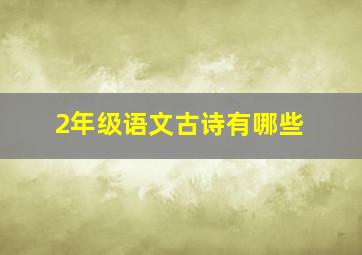 2年级语文古诗有哪些